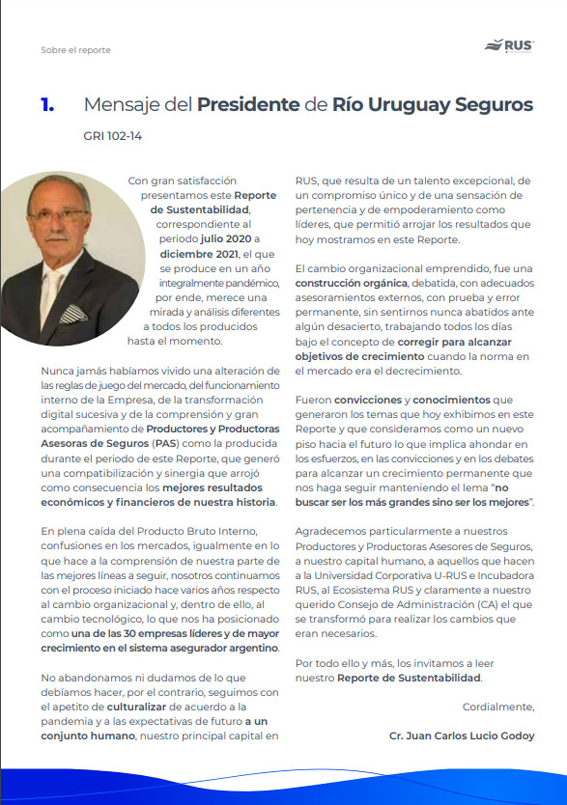 Sobre el reporte

RUS

1. Mensaje del Presidente de Río Uruguay Seguros

GRI 102-14

Con gran satisfacción presentamos este Reporte de Sustentabilidad, correspondiente al periodo julio 2020 a diciembre 2021, el que se produce en un año integralmente pandémico, por ende, merece una mirada y análisis diferentes a todos los producidos hasta el momento.

Nunca jamás habíamos vivido una alteración de las reglas de juego del mercado, del funcionamiento interno de la Empresa, de la transformación digital sucesiva y de la comprensión y gran acompañamiento de Productores y Productoras Asesoras de Seguros (PAS) como la producida durante el periodo de este Reporte, que generó una compatibilización y sinergia que arrojó como consecuencia los mejores resultados económicos y financieros de nuestra historia.

En plena caída del Producto Bruto Interno, confusiones en los mercados, igualmente en lo que hace a la comprensión de nuestra parte de las mejores líneas a seguir, nosotros continuamos con el proceso iniciado hace varios años respecto al cambio organizacional y, dentro de ello, al cambio tecnológico, lo que nos ha posicionado como una de las 30 empresas líderes y de mayor crecimiento en el sistema asegurador argentino.

No abandonamos ni dudamos de lo que debíamos hacer, por el contrario, seguimos con el apetito de culturalizar de acuerdo a la pandemia y a las expectativas de futuro a un conjunto humano, nuestro principal capital en RUS, que resulta de un talento excepcional, de un compromiso único y de una sensación de pertenencia y de empoderamiento como líderes, que permitió arrojar los resultados que hoy mostramos en este Reporte.

El cambio organizacional emprendido, fue una construcción orgánica, debatida, con adecuados asesoramientos externos, con prueba y error permanente, sin sentirnos nunca abatidos ante algún desacierto, trabajando todos los días bajo el concepto de corregir para alcanzar objetivos de crecimiento cuando la norma en el mercado era el decrecimiento.

Fueron convicciones y conocimientos que generaron los temas que hoy exhibimos en este Reporte y que consideramos como un nuevo piso hacia el futuro lo que implica ahondar en los esfuerzos, en las convicciones y en los debates para alcanzar un crecimiento permanente que nos haga seguir manteniendo el lema "no buscar ser los más grandes sino ser los mejores".

Agradecemos particularmente a nuestros Productores y Productoras Asesores de Seguros, a nuestro capital humano, a aquellos que hacen a la Universidad Corporativa U-RUS e Incubadora RUS, al Ecosistema RUS y claramente a nuestro querido Consejo de Administración (CA) el que se transformó para realizar los cambios que eran necesarios.

Por todo ello y más, los invitamos a leer nuestro Reporte de Sustentabilidad.

Cordialmente,

Cr. Juan Carlos Lucio Godoy